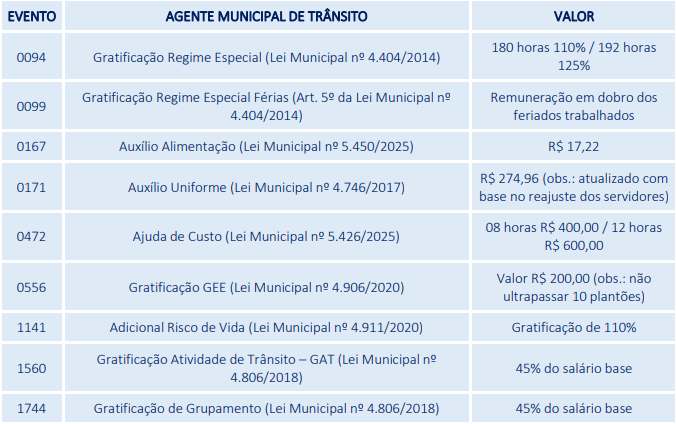 | EVENTO | AGENTE MUNICIPAL DE TRÂNSITO | VALOR |
|---|---|---|
| 0094 | Gratificação Regime Especial (Lei Municipal nº 4.404/2014) | 180 horas 110% / 192 horas 125% |
| 0099 | Gratificação Regime Especial Férias (Art. 5º da Lei Municipal nº 4.404/2014) | Remuneração em dobro dos feriados trabalhados |
| 0167 | Auxílio Alimentação (Lei Municipal nº 5.450/2025) | R$ 17,22 |
| 0171 | Auxílio Uniforme (Lei Municipal nº 4.746/2017) | R$ 274,96 (obs.: atualizado com base no reajuste dos servidores) |
| 0472 | Ajuda de Custo (Lei Municipal nº 5.426/2025) | 08 horas R$ 400,00 / 12 horas R$ 600,00 |
| 0556 | Gratificação GEE (Lei Municipal nº 4.906/2020) | Valor R$ 200,00 (obs.: não ultrapassar 10 plantões) |
| 1141 | Adicional Risco de Vida (Lei Municipal nº 4.911/2020) | Gratificação de 110% |
| 1560 | Gratificação Atividade de Trânsito – GAT (Lei Municipal nº 4.806/2018) | 45% do salário base |
| 1744 | Gratificação de Grupamento (Lei Municipal nº 4.806/2018) | 45% do salário base |